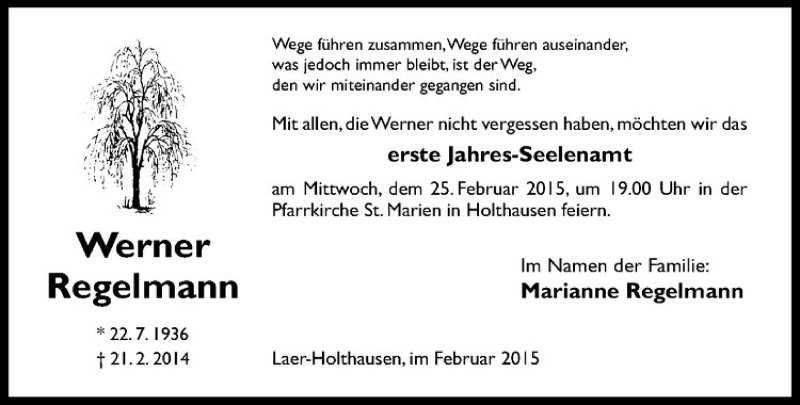 Werner
Regelmann

* 22. 7. 1936
† 21. 2. 2014

Wege führen zusammen, Wege führen auseinander,
was jedoch immer bleibt, ist der Weg,
den wir miteinander gegangen sind.

Mit allen, die Werner nicht vergessen haben, möchten wir das

erste Jahres-Seelenamt

am Mittwoch, dem 25. Februar 2015, um 19.00 Uhr in der Pfarrkirche St. Marien in Holthausen feiern.

Im Namen der Familie:
Marianne Regelmann

Laer-Holthausen, im Februar 2015